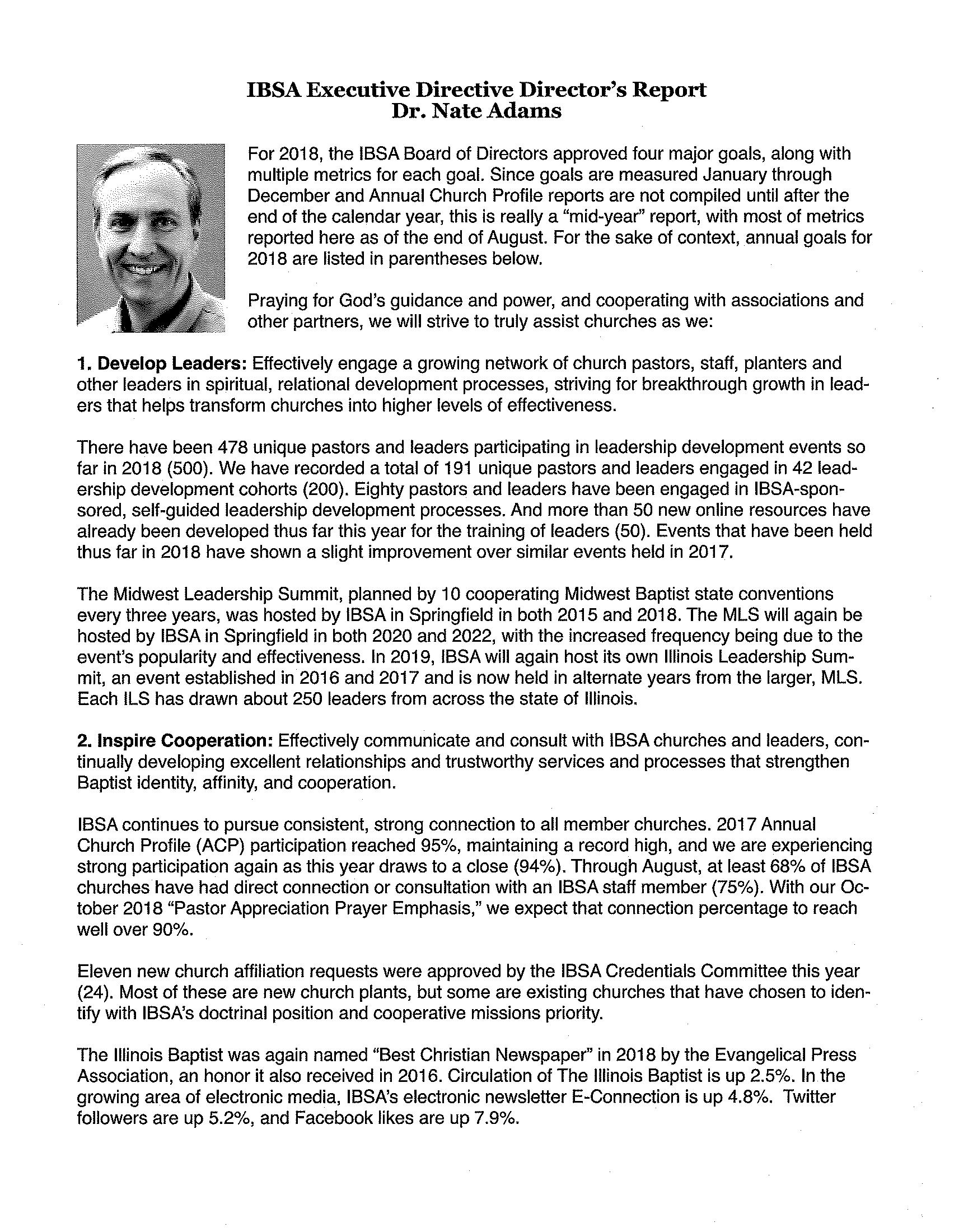 IBSA Executive Directive Director's Report
Dr. Nate Adams

For 2018, the IBSA Board of Directors approved four major goals, along with multiple metrics for each goal. Since goals are measured January through December and Annual Church Profile reports are not compiled until after the end of the calendar year, this is really a "mid-year" report, with most of metrics reported here as of the end of August. For the sake of context, annual goals for 2018 are listed in parentheses below.

Praying for God's guidance and power, and cooperating with associations and other partners, we will strive to truly assist churches as we:

1. Develop Leaders: Effectively engage a growing network of church pastors, staff, planters and other leaders in spiritual, relational development processes, striving for breakthrough growth in leaders that helps transform churches into higher levels of effectiveness.

There have been 478 unique pastors and leaders participating in leadership development events so far in 2018 (500). We have recorded a total of 191 unique pastors and leaders engaged in 42 leadership development cohorts (200). Eighty pastors and leaders have been engaged in IBSA-sponsored, self-guided leadership development processes. And more than 50 new online resources have already been developed thus far this year for the training of leaders (50). Events that have been held thus far in 2018 have shown a slight improvement over similar events held in 2017.

The Midwest Leadership Summit, planned by 10 cooperating Midwest Baptist state conventions every three years, was hosted by IBSA in Springfield in both 2015 and 2018. The MLS will again be hosted by IBSA in Springfield in both 2020 and 2022, with the increased frequency being due to the event's popularity and effectiveness. In 2019, IBSA will again host its own Illinois Leadership Summit, an event established in 2016 and 2017 and is now held in alternate years from the larger, MLS. Each ILS has drawn about 250 leaders from across the state of Illinois.

2. Inspire Cooperation: Effectively communicate and consult with IBSA churches and leaders, continually developing excellent relationships and trustworthy services and processes that strengthen Baptist identity, affinity, and cooperation.

IBSA continues to pursue consistent, strong connection to all member churches. 2017 Annual Church Profile (ACP) participation reached 95%, maintaining a record high, and we are experiencing strong participation again as this year draws to a close (94%). Through August, at least 68% of IBSA churches have had direct connection or consultation with an IBSA staff member (75%). With our October 2018 "Pastor Appreciation Prayer Emphasis," we expect that connection percentage to reach well over 90%.

Eleven new church affiliation requests were approved by the IBSA Credentials Committee this year (24). Most of these are new church plants, but some are existing churches that have chosen to identify with IBSA's doctrinal position and cooperative missions priority.

The Illinois Baptist was again named "Best Christian Newspaper" in 2018 by the Evangelical Press Association, an honor it also received in 2016. Circulation of The Illinois Baptist is up 2.5%. In the growing area of electronic media, IBSA's electronic newsletter E-Connection is up 4.8%. Twitter followers are up 5.2%, and Facebook likes are up 7.9%.